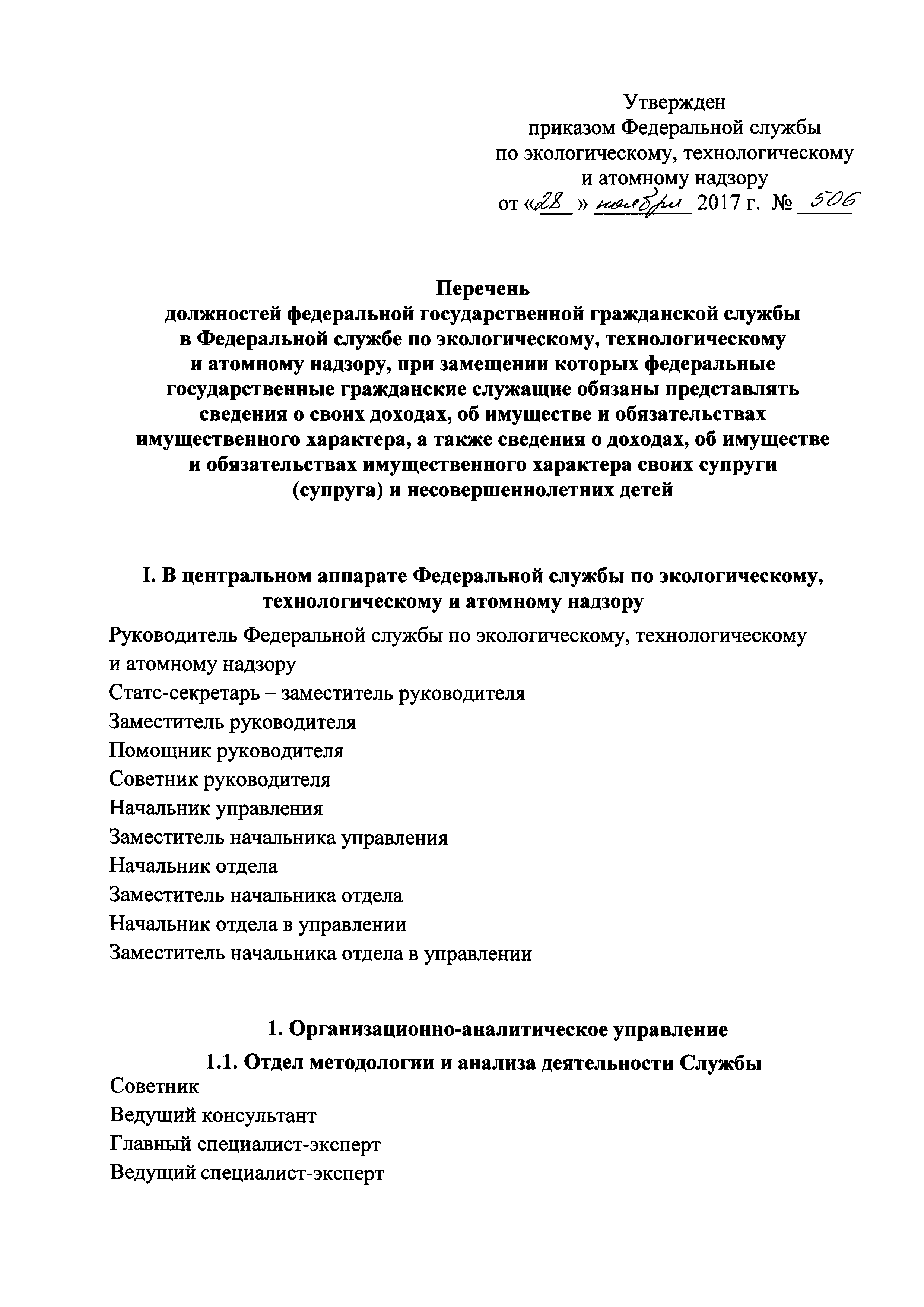 Утвержден
приказом Федеральной службы
по экологическому, технологическому
и атомному надзору
от «28» ноября 2017 г. № 506

Перечень
должностей федеральной государственной гражданской службы в Федеральной службе по экологическому, технологическому и атомному надзору, при замещении которых федеральные государственные гражданские служащие обязаны представлять сведения о своих доходах, об имуществе и обязательствах имущественного характера, а также сведения о доходах, об имуществе и обязательствах имущественного характера своих супруги (супруга) и несовершеннолетних детей

I. В центральном аппарате Федеральной службы по экологическому, технологическому и атомному надзору

Руководитель Федеральной службы по экологическому, технологическому и атомному надзору
Статс-секретарь – заместитель руководителя
Заместитель руководителя
Помощник руководителя
Советник руководителя
Начальник управления
Заместитель начальника управления
Начальник отдела
Заместитель начальника отдела
Начальник отдела в управлении
Заместитель начальника отдела в управлении

1. Организационно-аналитическое управление

1.1. Отдел методологии и анализа деятельности Службы

Советник
Ведущий консультант
Главный специалист-эксперт
Ведущий специалист-эксперт